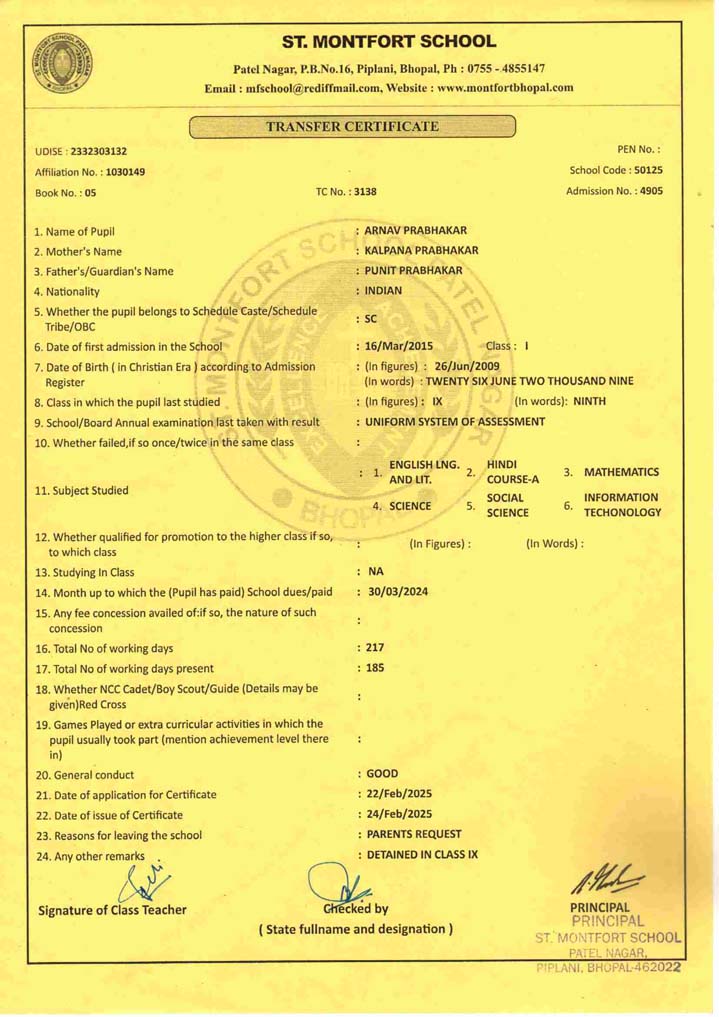 ST. MONTFORT SCHOOL
Patel Nagar, P.B.No.16, Piplani, Bhopal, Ph : 0755 - 4855147
Email : mfschool@rediffmail.com, Website : www.montfortbhopal.com

TRANSFER CERTIFICATE

UDISE : 2332303132
PEN No. :
Affiliation No. : 1030149
School Code : 50125
Book No. : 05
TC No. : 3138
Admission No. : 4905

1. Name of Pupil : ARNAV PRABHAKAR
2. Mother's Name : KALPANA PRABHAKAR
3. Father's/Guardian's Name : PUNIT PRABHAKAR
4. Nationality : INDIAN
5. Whether the pupil belongs to Schedule Caste/Schedule Tribe/OBC : SC
6. Date of first admission in the School : 16/Mar/2015 Class : I
7. Date of Birth ( in Christian Era ) according to Admission Register : (In figures) : 26/Jun/2009
(In words) : TWENTY SIX JUNE TWO THOUSAND NINE
8. Class in which the pupil last studied : (In figures) : IX (In words): NINTH
9. School/Board Annual examination last taken with result : UNIFORM SYSTEM OF ASSESSMENT
10. Whether failed,if so once/twice in the same class :
11. Subject Studied : 1. ENGLISH LNG. AND LIT. 2. HINDI COURSE-A 3. MATHEMATICS 4. SCIENCE 5. SOCIAL SCIENCE 6. INFORMATION TECHONOLOGY
12. Whether qualified for promotion to the higher class if so, to which class : (In Figures) : (In Words) :
13. Studying In Class : NA
14. Month up to which the (Pupil has paid) School dues/paid : 30/03/2024
15. Any fee concession availed of:if so, the nature of such concession :
16. Total No of working days : 217
17. Total No of working days present : 185
18. Whether NCC Cadet/Boy Scout/Guide (Details may be given)Red Cross :
19. Games Played or extra curricular activities in which the pupil usually took part (mention achievement level there in) :
20. General conduct : GOOD
21. Date of application for Certificate : 22/Feb/2025
22. Date of issue of Certificate : 24/Feb/2025
23. Reasons for leaving the school : PARENTS REQUEST
24. Any other remarks : DETAINED IN CLASS IX

Signature of Class Teacher
Checked by
( State fullname and designation )
PRINCIPAL
PRINCIPAL
ST. MONTFORT SCHOOL
PATEL NAGAR,
PIPLANI, BHOPAL-462022